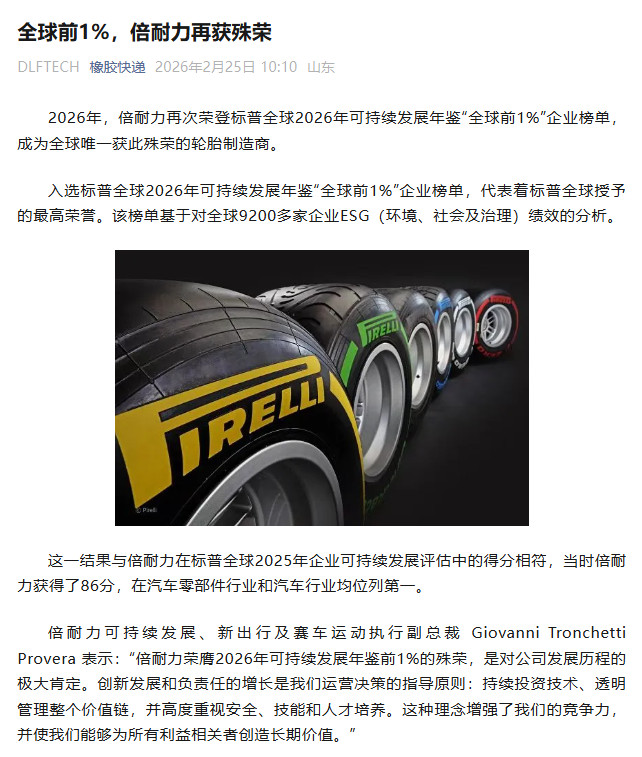 全球前1%，倍耐力再获殊荣

DLFTECH 橡胶快递 2026年2月25日 10:10 山东

2026年，倍耐力再次荣登标普全球2026年可持续发展年鉴“全球前1%”企业榜单，成为全球唯一获此殊荣的轮胎制造商。

入选标普全球2026年可持续发展年鉴“全球前1%”企业榜单，代表着标普全球授予的最高荣誉。该榜单基于对全球9200多家企业ESG（环境、社会及治理）绩效的分析。

PIRELLI
PIRELLI
PIRELLI

© Pirelli

这一结果与倍耐力在标普全球2025年企业可持续发展评估中的得分相符，当时倍耐力获得了86分，在汽车零部件行业和汽车行业均位列第一。

倍耐力可持续发展、新出行及赛车运动执行副总裁 Giovanni Tronchetti Provera 表示：“倍耐力荣膺2026年可持续发展年鉴前1%的殊荣，是对公司发展历程的极大肯定。创新发展和负责任的增长是我们运营决策的指导原则：持续投资技术、透明管理整个价值链，并高度重视安全、技能和人才培养。这种理念增强了我们的竞争力，并使我们能够为所有利益相关者创造长期价值。”